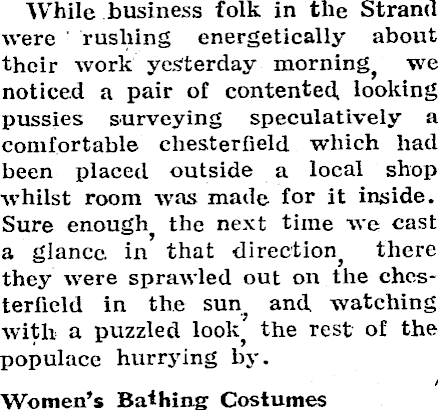 While business folk in the Strand were rushing energetically about their work yesterday morning, we noticed a pair of contented looking pussies surveying speculatively a comfortable chesterfield which had been placed outside a local shop whilst room was made for it inside. Sure enough, the next time we cast a glance in that direction, there they were sprawled out on the chesterfield in the sun, and watching with a puzzled look, the rest of the populace hurrying by.

Women's Bathing Costumes